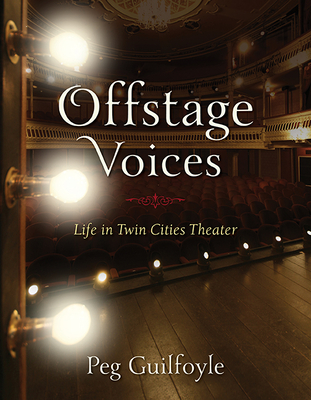 Offstage Voices

Life in Twin Cities Theater

Peg Guilfoyle